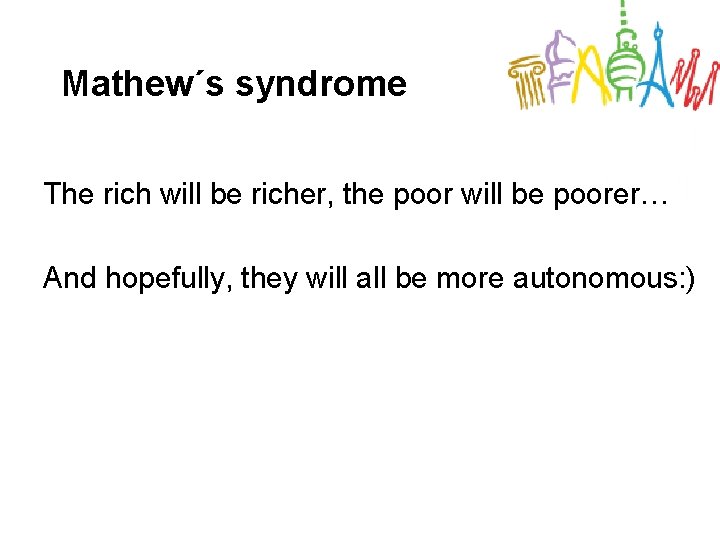 Mathew´s syndrome

The rich will be richer, the poor will be poorer…

And hopefully, they will all be more autonomous:)